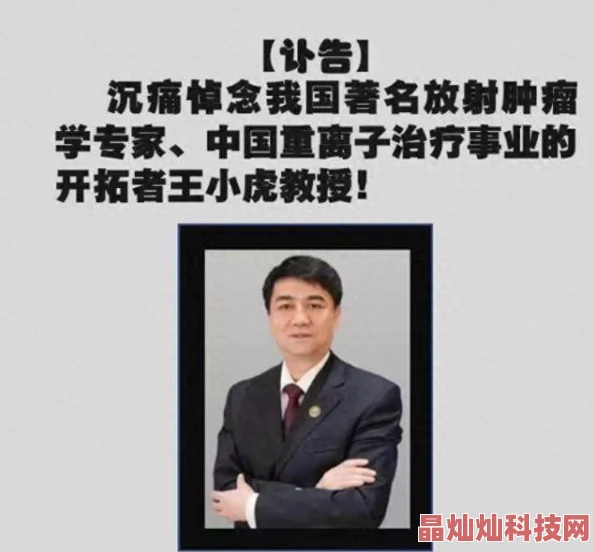 【讣告】

沉痛悼念我国著名放射肿瘤学专家、中国重离子治疗事业的开拓者王小虎教授!

晶灿灿科技网